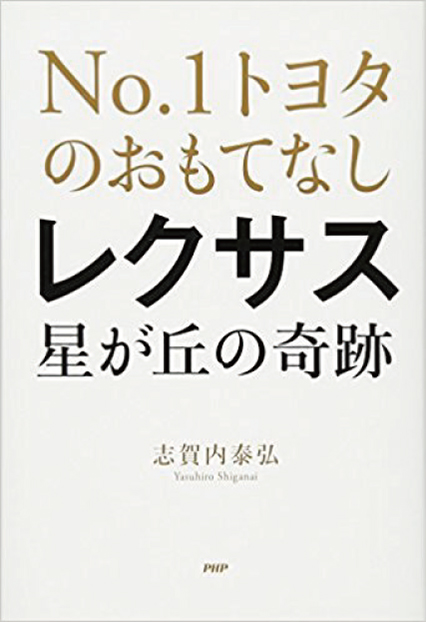 No.1トヨタのおもてなし
レクサス
星が丘の奇跡

志賀内泰弘
Yasuhiro Shiganai

PHP